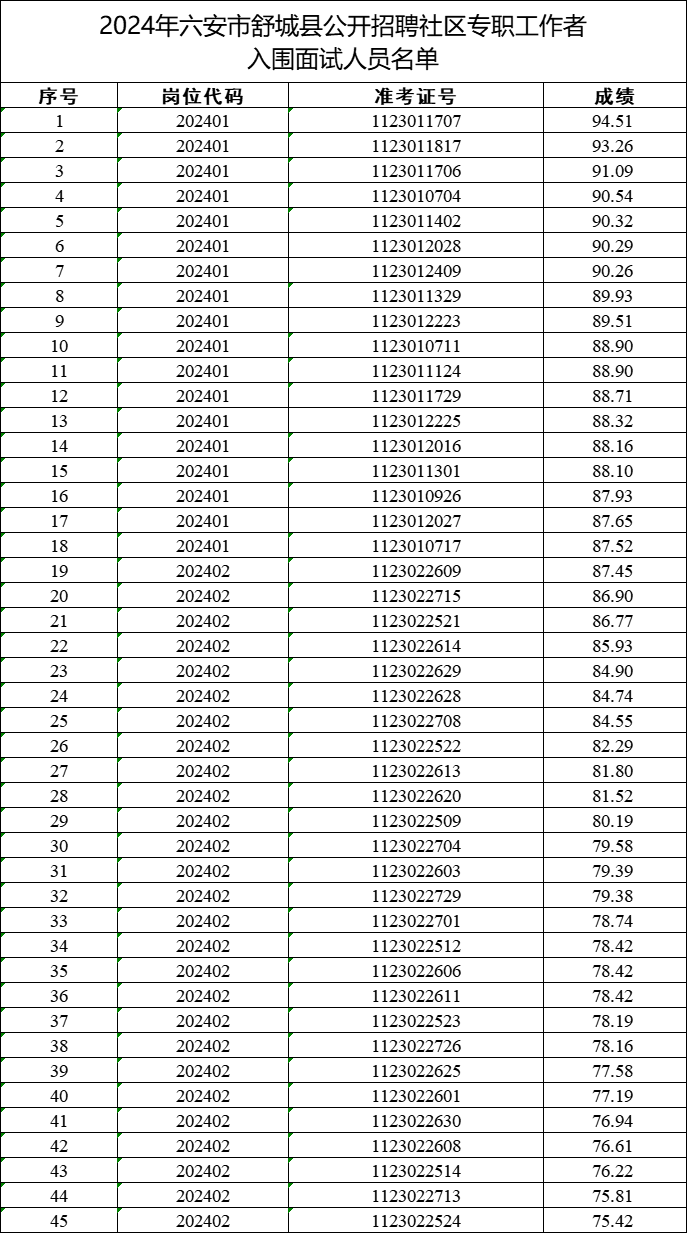 2024年六安市舒城县公开招聘社区专职工作者入围面试人员名单

| 序号 | 岗位代码 | 准考证号 | 成绩 |
|---|---|---|---|
| 1 | 202401 | 1123011707 | 94.51 |
| 2 | 202401 | 1123011817 | 93.26 |
| 3 | 202401 | 1123011706 | 91.09 |
| 4 | 202401 | 1123010704 | 90.54 |
| 5 | 202401 | 1123011402 | 90.32 |
| 6 | 202401 | 1123012028 | 90.29 |
| 7 | 202401 | 1123012409 | 90.26 |
| 8 | 202401 | 1123011329 | 89.93 |
| 9 | 202401 | 1123012223 | 89.51 |
| 10 | 202401 | 1123010711 | 88.90 |
| 11 | 202401 | 1123011124 | 88.90 |
| 12 | 202401 | 1123011729 | 88.71 |
| 13 | 202401 | 1123012225 | 88.32 |
| 14 | 202401 | 1123012016 | 88.16 |
| 15 | 202401 | 1123011301 | 88.10 |
| 16 | 202401 | 1123010926 | 87.93 |
| 17 | 202401 | 1123012027 | 87.65 |
| 18 | 202401 | 1123010717 | 87.52 |
| 19 | 202402 | 1123022609 | 87.45 |
| 20 | 202402 | 1123022715 | 86.90 |
| 21 | 202402 | 1123022521 | 86.77 |
| 22 | 202402 | 1123022614 | 85.93 |
| 23 | 202402 | 1123022629 | 84.90 |
| 24 | 202402 | 1123022628 | 84.74 |
| 25 | 202402 | 1123022708 | 84.55 |
| 26 | 202402 | 1123022522 | 82.29 |
| 27 | 202402 | 1123022613 | 81.80 |
| 28 | 202402 | 1123022620 | 81.52 |
| 29 | 202402 | 1123022509 | 80.19 |
| 30 | 202402 | 1123022704 | 79.58 |
| 31 | 202402 | 1123022603 | 79.39 |
| 32 | 202402 | 1123022729 | 79.38 |
| 33 | 202402 | 1123022701 | 78.74 |
| 34 | 202402 | 1123022512 | 78.42 |
| 35 | 202402 | 1123022606 | 78.42 |
| 36 | 202402 | 1123022611 | 78.42 |
| 37 | 202402 | 1123022523 | 78.19 |
| 38 | 202402 | 1123022726 | 78.16 |
| 39 | 202402 | 1123022625 | 77.58 |
| 40 | 202402 | 1123022601 | 77.19 |
| 41 | 202402 | 1123022630 | 76.94 |
| 42 | 202402 | 1123022608 | 76.61 |
| 43 | 202402 | 1123022514 | 76.22 |
| 44 | 202402 | 1123022713 | 75.81 |
| 45 | 202402 | 1123022524 | 75.42 |